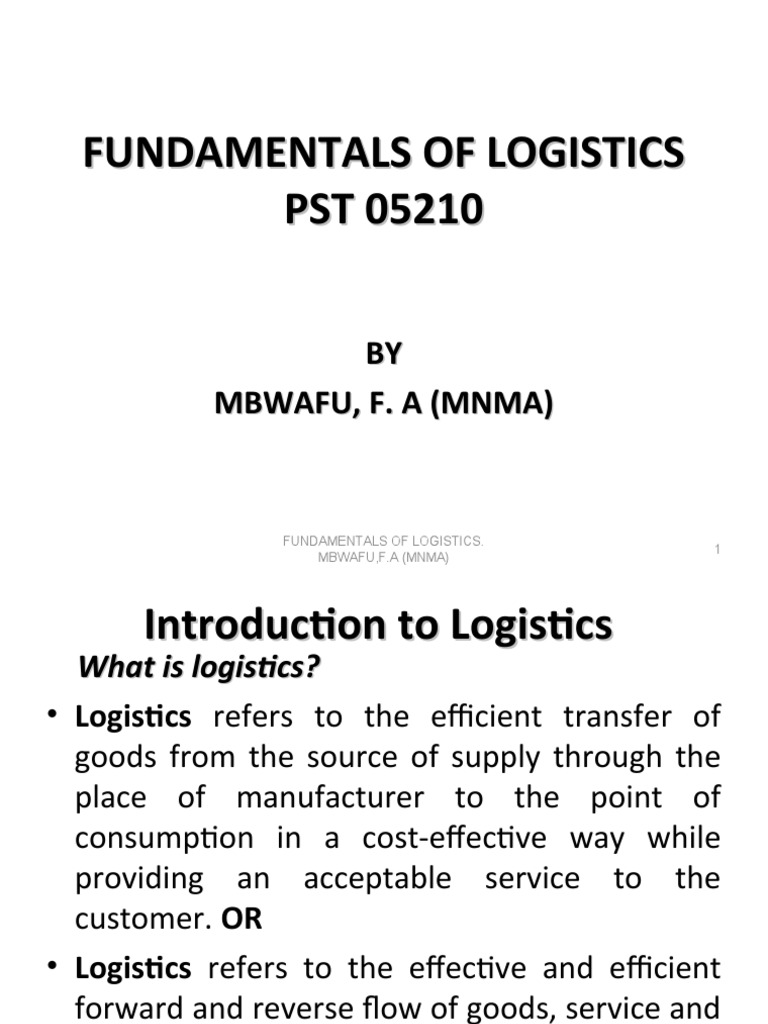 FUNDAMENTALS OF LOGISTICS
PST 05210

BY
MBWAFU, F. A (MNMA)

FUNDAMENTALS OF LOGISTICS. MBWAFU,F.A (MNMA)

1

Introduction to Logistics

What is logistics?

• Logistics refers to the efficient transfer of goods from the source of supply through the place of manufacturer to the point of consumption in a cost-effective way while providing an acceptable service to the customer. OR

• Logistics refers to the effective and efficient forward and reverse flow of goods, service and